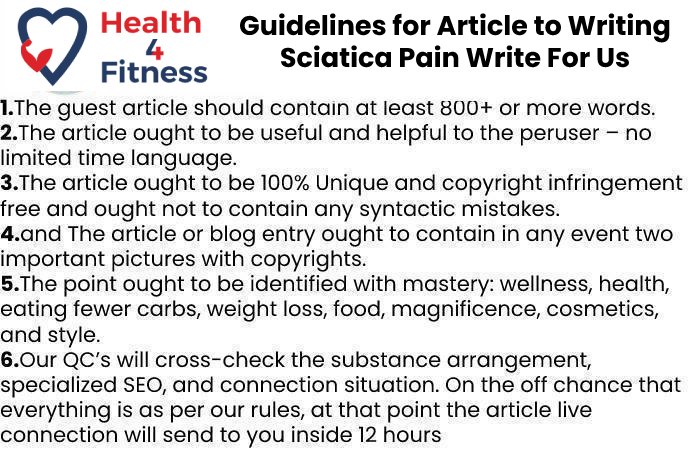 Health
4
Fitness

Guidelines for Article to Writing Sciatica Pain Write For Us

1.The guest article should contain at least 800+ or more words.
2.The article ought to be useful and helpful to the peruser – no limited time language.
3.The article ought to be 100% Unique and copyright infringement free and ought not to contain any syntactic mistakes.
4.and The article or blog entry ought to contain in any event two important pictures with copyrights.
5.The point ought to be identified with mastery: wellness, health, eating fewer carbs, weight loss, food, magnificence, cosmetics, and style.
6.Our QC's will cross-check the substance arrangement, specialized SEO, and connection situation. On the off chance that everything is as per our rules, at that point the article live connection will send to you inside 12 hours